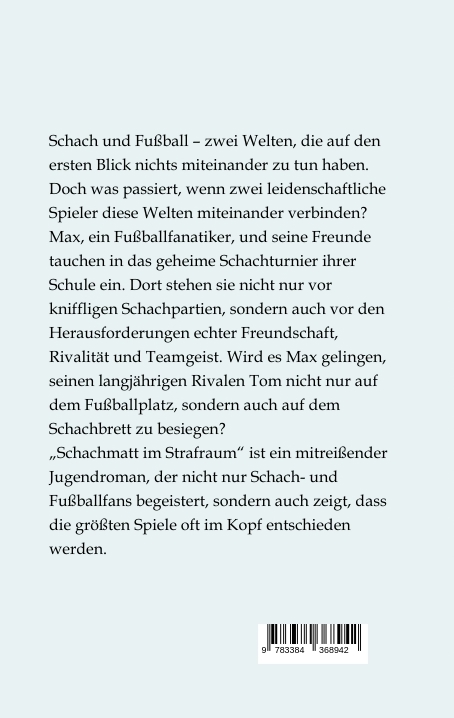 Schach und Fußball – zwei Welten, die auf den ersten Blick nichts miteinander zu tun haben. Doch was passiert, wenn zwei leidenschaftliche Spieler diese Welten miteinander verbinden? Max, ein Fußballfanatiker, und seine Freunde tauchen in das geheime Schachturnier ihrer Schule ein. Dort stehen sie nicht nur vor kniffligen Schachpartien, sondern auch vor den Herausforderungen echter Freundschaft, Rivalität und Teamgeist. Wird es Max gelingen, seinen langjährigen Rivalen Tom nicht nur auf dem Fußballplatz, sondern auch auf dem Schachbrett zu besiegen?
„Schachmatt im Strafraum“ ist ein mitreißender Jugendroman, der nicht nur Schach- und Fußballfans begeistert, sondern auch zeigt, dass die größten Spiele oft im Kopf entschieden werden.

9 783384 368942